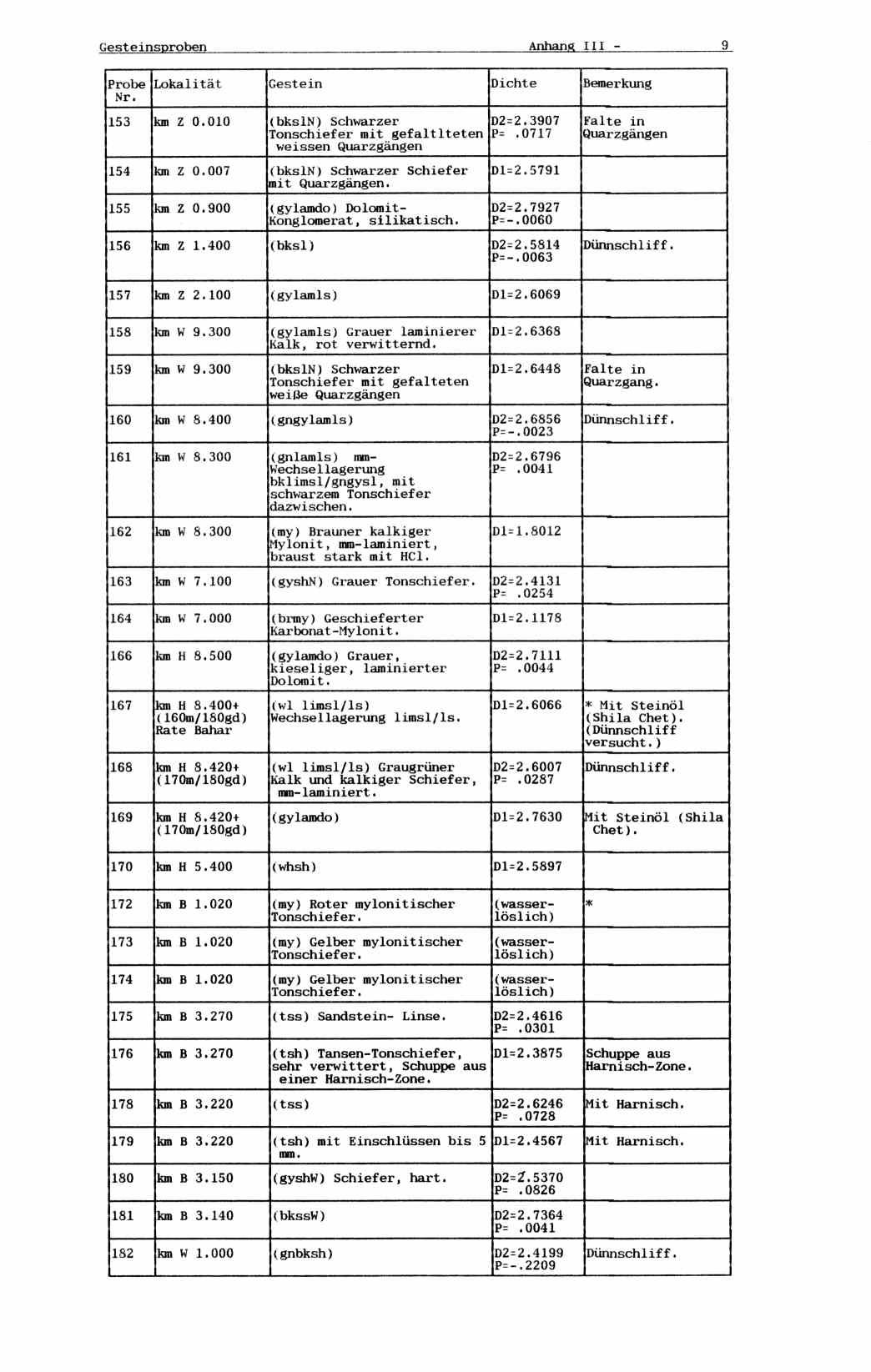 Gesteinsproben Anhang III - 9

| Probe Nr. | Lokalität | Gestein | Dichte | Bemerkung |
|---|---|---|---|---|
| 153 | km Z 0.010 | (bkslN) Schwarzer Tonschiefer mit gefaltlteten weissen Quarzgängen | D2=2.3907 P= .0717 | Falte in Quarzgängen |
| 154 | km Z 0.007 | (bkslN) Schwarzer Schiefer mit Quarzgängen. | D1=2.5791 | |
| 155 | km Z 0.900 | (gylamdo) Dolomit-Konglomerat, silikatisch. | D2=2.7927 P=-.0060 | |
| 156 | km Z 1.400 | (bksl) | D2=2.5814 P=-.0063 | Dünnschliff. |
| 157 | km Z 2.100 | (gylamls) | D1=2.6069 | |
| 158 | km W 9.300 | (gylamls) Grauer laminierer Kalk, rot verwitternd. | D1=2.6368 | |
| 159 | km W 9.300 | (bkslN) Schwarzer Tonschiefer mit gefalteten weiße Quarzgängen | D1=2.6448 | Falte in Quarzgang. |
| 160 | km W 8.400 | (gngylamls) | D2=2.6856 P=-.0023 | Dünnschliff. |
| 161 | km W 8.300 | (gnlamls) mm-Wechsellagerung bklimsl/gngysl, mit schwarzem Tonschiefer dazwischen. | D2=2.6796 P= .0041 | |
| 162 | km W 8.300 | (my) Brauner kalkiger Mylonit, mm-laminiert, braust stark mit HCl. | D1=1.8012 | |
| 163 | km W 7.100 | (gyshN) Grauer Tonschiefer. | D2=2.4131 P= .0254 | |
| 164 | km W 7.000 | (brmy) Geschieferter Karbonat-Mylonit. | D1=2.1178 | |
| 166 | km H 8.500 | (gylamdo) Grauer, kieseliger, laminierter Dolomit. | D2=2.7111 P= .0044 | |
| 167 | km H 8.400+ (160m/180gd) Rate Bahar | (wl limsl/ls) Wechsellagerung limsl/ls. | D1=2.6066 | * Mit Steinöl (Shila Chet). (Dünnschliff versucht.) |
| 168 | km H 8.420+ (170m/180gd) | (wl limsl/ls) Graugrüner Kalk und kalkiger Schiefer, mm-laminiert. | D2=2.6007 P= .0287 | Dünnschliff. |
| 169 | km H 8.420+ (170m/180gd) | (gylamdo) | D1=2.7630 | Mit Steinöl (Shila Chet). |
| 170 | km H 5.400 | (whsh) | D1=2.5897 | |
| 172 | km B 1.020 | (my) Roter mylonitischer Tonschiefer. | (wasser-löslich) | * |
| 173 | km B 1.020 | (my) Gelber mylonitischer Tonschiefer. | (wasser-löslich) | |
| 174 | km B 1.020 | (my) Gelber mylonitischer Tonschiefer. | (wasser-löslich) | |
| 175 | km B 3.270 | (tss) Sandstein- Linse. | D2=2.4616 P= .0301 | |
| 176 | km B 3.270 | (tsh) Tansen-Tonschiefer, sehr verwittert, Schuppe aus einer Harnisch-Zone. | D1=2.3875 | Schuppe aus Harnisch-Zone. |
| 178 | km B 3.220 | (tss) | D2=2.6246 P= .0728 | Mit Harnisch. |
| 179 | km B 3.220 | (tsh) mit Einschlüssen bis 5 mm. | D1=2.4567 | Mit Harnisch. |
| 180 | km B 3.150 | (gyshW) Schiefer, hart. | D2=2.5370 P= .0826 | |
| 181 | km B 3.140 | (bkssW) | D2=2.7364 P= .0041 | |
| 182 | km W 1.000 | (gnbksh) | D2=2.4199 P=-.2209 | Dünnschliff. |